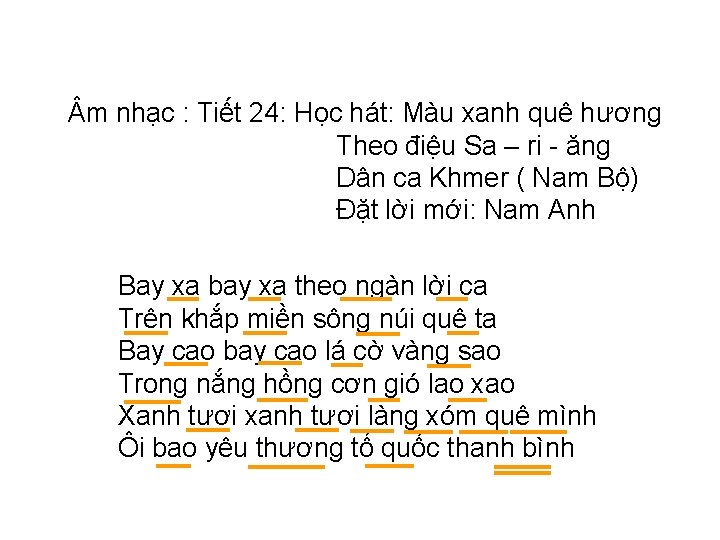 Âm nhạc : Tiết 24: Học hát: Màu xanh quê hương
Theo điệu Sa – ri - ăng
Dân ca Khmer ( Nam Bộ)
Đặt lời mới: Nam Anh

Bay xa bay xa theo ngàn lời ca
Trên khắp miền sông núi quê ta
Bay cao bay cao lá cờ vàng sao
Trong nắng hồng cơn gió lao xao
Xanh tươi xanh tươi làng xóm quê mình
Ôi bao yêu thương tổ quốc thanh bình